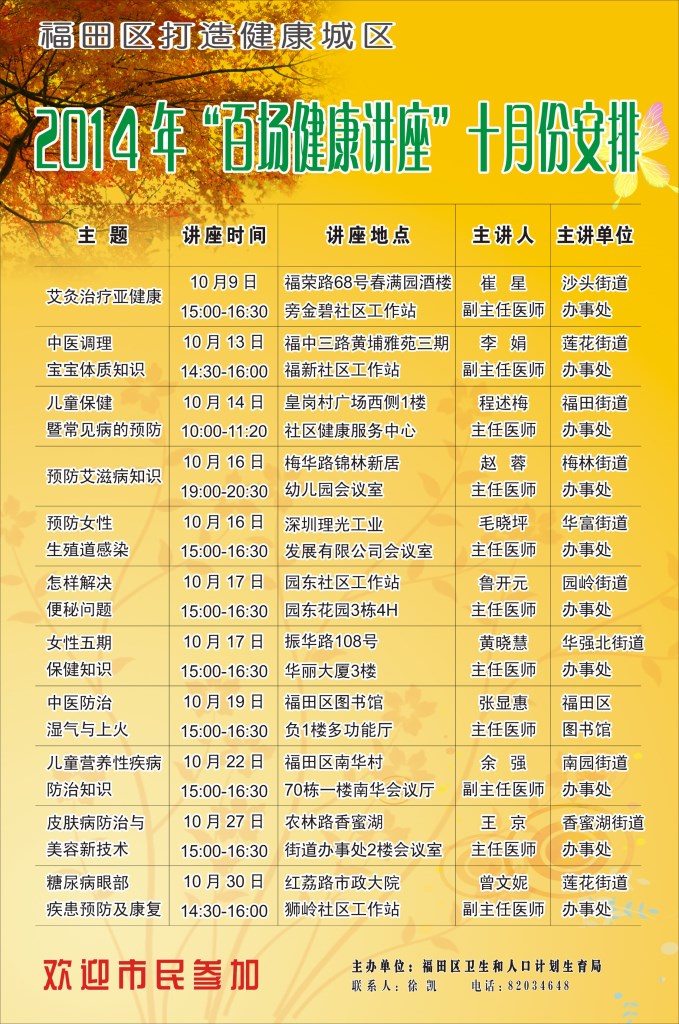 福田区打造健康城区

2014年“百场健康讲座”十月份安排

| 主　题 | 讲座时间 | 讲座地点 | 主讲人 | 主讲单位 |
|---|---|---|---|---|
| 艾灸治疗亚健康 | 10月9日 15:00-16:30 | 福荣路68号春满园酒楼 旁金碧社区工作站 | 崔　星 副主任医师 | 沙头街道 办事处 |
| 中医调理 宝宝体质知识 | 10月13日 14:30-16:00 | 福中三路黄埔雅苑三期 福新社区工作站 | 李　娟 副主任医师 | 莲花街道 办事处 |
| 儿童保健 暨常见病的预防 | 10月14日 10:00-11:20 | 皇岗村广场西侧1楼 社区健康服务中心 | 程述梅 主任医师 | 福田街道 办事处 |
| 预防艾滋病知识 | 10月16日 19:00-20:30 | 梅华路锦林新居 幼儿园会议室 | 赵　蓉 主任医师 | 梅林街道 办事处 |
| 预防女性 生殖道感染 | 10月16日 15:00-16:30 | 深圳理光工业 发展有限公司会议室 | 毛晓坪 主任医师 | 华富街道 办事处 |
| 怎样解决 便秘问题 | 10月17日 15:00-16:30 | 园东社区工作站 园东花园3栋4H | 鲁开元 主任医师 | 园岭街道 办事处 |
| 女性五期 保健知识 | 10月17日 15:00-16:30 | 振华路108号 华丽大厦3楼 | 黄晓慧 主任医师 | 华强北街道 办事处 |
| 中医防治 湿气与上火 | 10月19日 15:00-16:30 | 福田区图书馆 负1楼多功能厅 | 张显惠 主任医师 | 福田区 图书馆 |
| 儿童营养性疾病 防治知识 | 10月22日 15:00-16:30 | 福田区南华村 70栋一楼南华会议厅 | 余　强 副主任医师 | 南园街道 办事处 |
| 皮肤病防治与 美容新技术 | 10月27日 15:00-16:30 | 农林路香蜜湖 街道办事处2楼会议室 | 王　京 主任医师 | 香蜜湖街道 办事处 |
| 糖尿病眼部 疾患预防及康复 | 10月30日 14:30-16:00 | 红荔路市政大院 狮岭社区工作站 | 曾文妮 副主任医师 | 莲花街道 办事处 |

欢迎市民参加

主办单位：福田区卫生和人口计划生育局
联系人：徐　凯　　电话：82034648